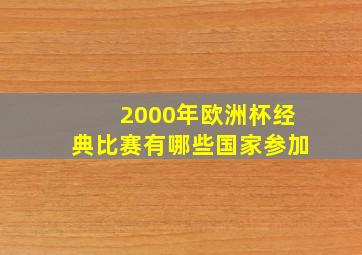 2000年欧洲杯经典比赛有哪些国家参加